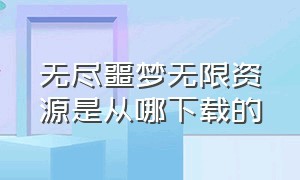 无尽噩梦无限资源是从哪下载的